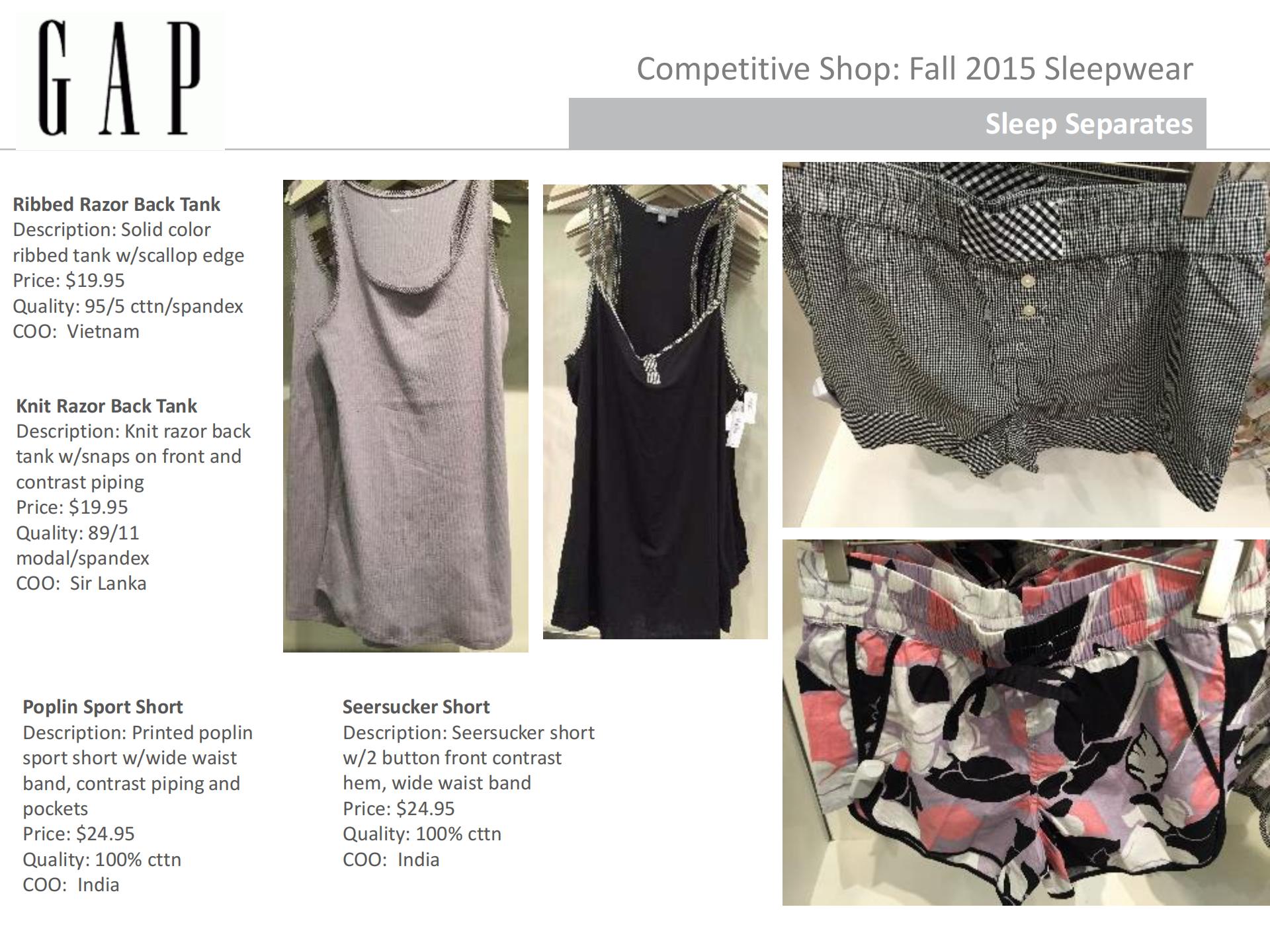 GAP

Competitive Shop: Fall 2015 Sleepwear

Sleep Separates

Ribbed Razor Back Tank
Description: Solid color ribbed tank w/scallop edge
Price: $19.95
Quality: 95/5 cttn/spandex
COO: Vietnam

Knit Razor Back Tank
Description: Knit razor back tank w/snaps on front and contrast piping
Price: $19.95
Quality: 89/11 modal/spandex
COO: Sir Lanka

Poplin Sport Short
Description: Printed poplin sport short w/wide waist band, contrast piping and pockets
Price: $24.95
Quality: 100% cttn
COO: India

Seersucker Short
Description: Seersucker short w/2 button front contrast hem, wide waist band
Price: $24.95
Quality: 100% cttn
COO: India